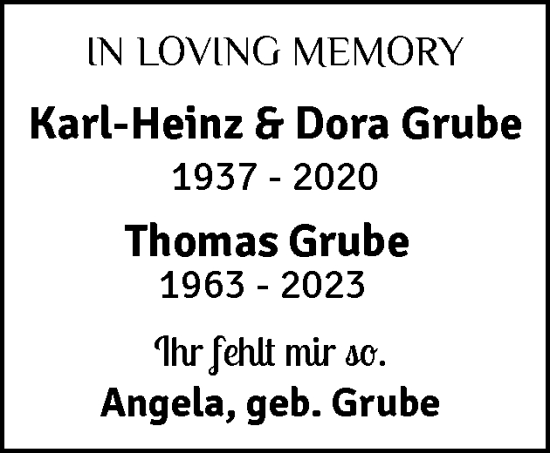 IN LOVING MEMORY

Karl-Heinz & Dora Grube

1937 - 2020

Thomas Grube

1963 - 2023

Ihr fehlt mir so.

Angela, geb. Grube